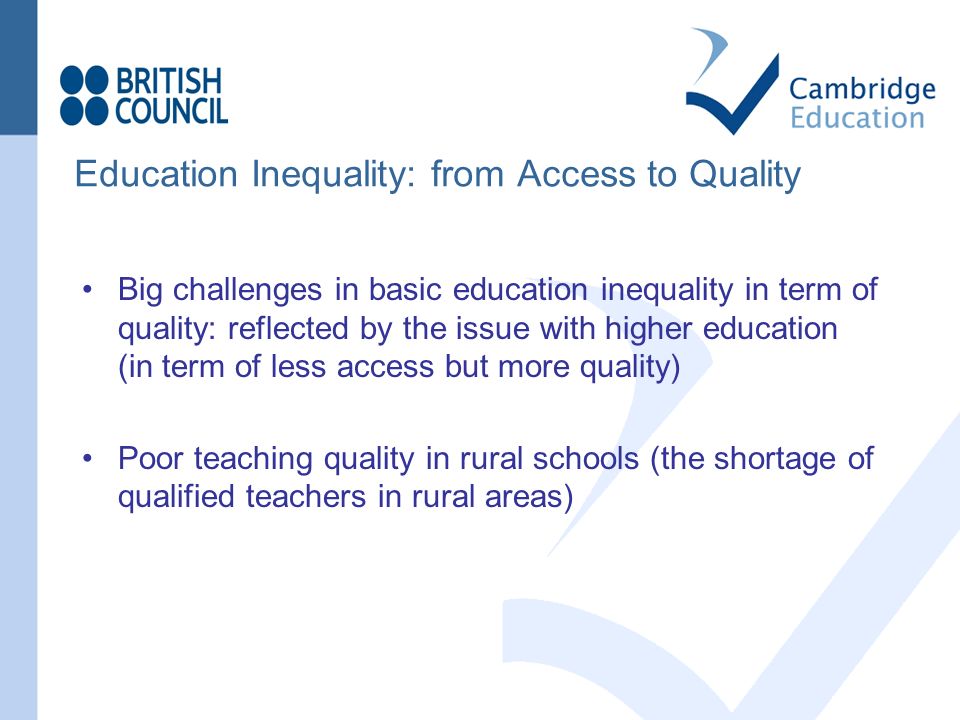 BRITISH COUNCIL

Cambridge Education

Education Inequality: from Access to Quality

• Big challenges in basic education inequality in term of quality: reflected by the issue with higher education (in term of less access but more quality)

• Poor teaching quality in rural schools (the shortage of qualified teachers in rural areas)